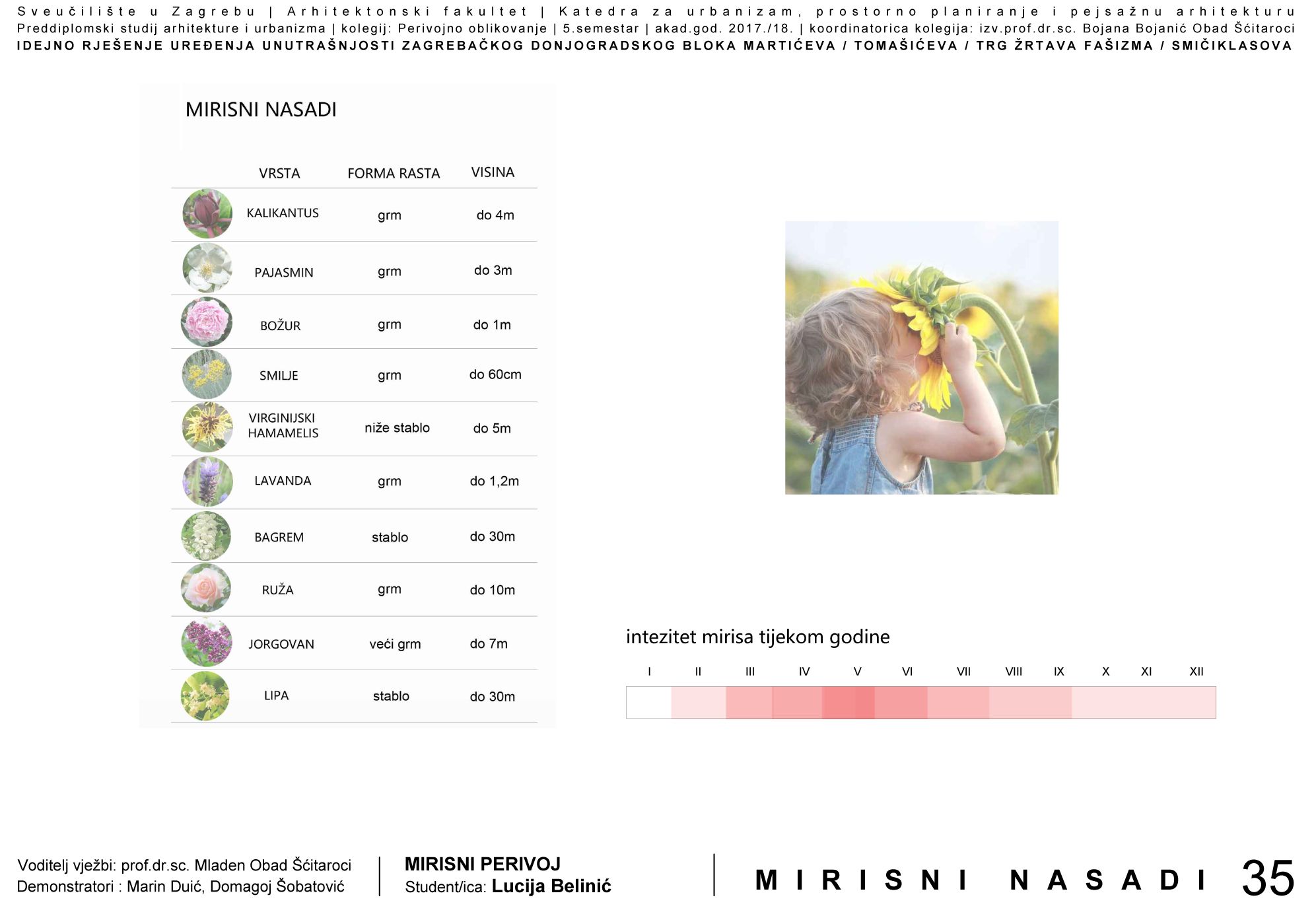 Sveučilište u Zagrebu | Arhitektonski fakultet | Katedra za urbanizam, prostorno planiranje i pejsažnu arhitekturu
Preddiplomski studij arhitekture i urbanizma | kolegij: Perivojno oblikovanje | 5.semestar | akad.god. 2017./18. | koordinatorica kolegija: izv.prof.dr.sc. Bojana Bojanić Obad Šćitaroci
IDEJNO RJEŠENJE UREĐENJA UNUTRAŠNJOSTI ZAGREBAČKOG DONJOGRADSKOG BLOKA MARTIĆEVA / TOMAŠIĆEVA / TRG ŽRTAVA FAŠIZMA / SMIČIKLASOVA

MIRISNI NASADI

| VRSTA | FORMA RASTA | VISINA |
|---|---|---|
| KALIKANTUS | grm | do 4m |
| PAJASMIN | grm | do 3m |
| BOŽUR | grm | do 1m |
| SMILJE | grm | do 60cm |
| VIRGINIJSKI HAMAMELIS | niže stablo | do 5m |
| LAVANDA | grm | do 1,2m |
| BAGREM | stablo | do 30m |
| RUŽA | grm | do 10m |
| JORGOVAN | veći grm | do 7m |
| LIPA | stablo | do 30m |

intezitet mirisa tijekom godine

I II III IV V VI VII VIII IX X XI XII

Voditelj vježbi: prof.dr.sc. Mladen Obad Šćitaroci
Demonstratori : Marin Duić, Domagoj Šobatović

MIRISNI PERIVOJ
Student/ica: Lucija Belinić

MIRISNI NASADI 35